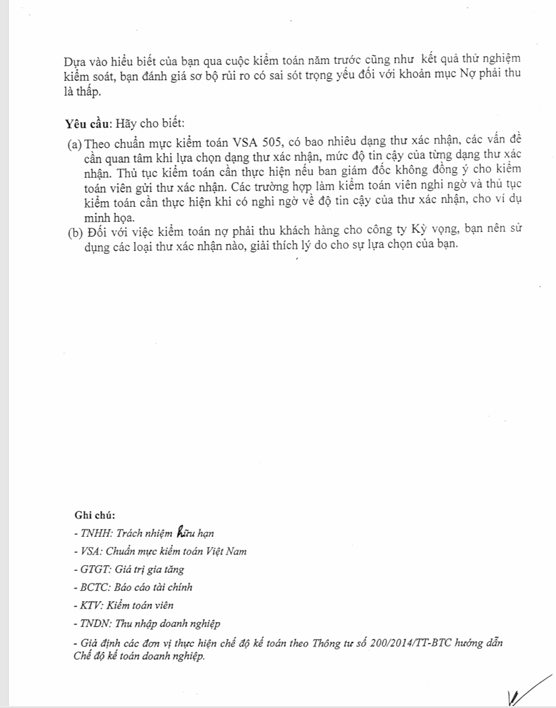 Dựa vào hiểu biết của bạn qua cuộc kiểm toán năm trước cũng như kết quả thử nghiệm kiểm soát, bạn đánh giá sơ bộ rủi ro có sai sót trọng yếu đối với khoản mục Nợ phải thu là thấp.

**Yêu cầu:** Hãy cho biết:

(a) Theo chuẩn mực kiểm toán VSA 505, có bao nhiêu dạng thư xác nhận, các vấn đề cần quan tâm khi lựa chọn dạng thư xác nhận, mức độ tin cậy của từng dạng thư xác nhận. Thủ tục kiểm toán cần thực hiện nếu ban giám đốc không đồng ý cho kiểm toán viên gửi thư xác nhận. Các trường hợp làm kiểm toán viên nghi ngờ và thủ tục kiểm toán cần thực hiện khi có nghi ngờ về độ tin cậy của thư xác nhận, cho ví dụ minh họa.

(b) Đối với việc kiểm toán nợ phải thu khách hàng cho công ty Kỳ vọng, bạn nên sử dụng các loại thư xác nhận nào, giải thích lý do cho sự lựa chọn của bạn.

**Ghi chú:**

- TNHH: Trách nhiệm hữu hạn
- VSA: Chuẩn mực kiểm toán Việt Nam
- GTGT: Giá trị gia tăng
- BCTC: Báo cáo tài chính
- KTV: Kiểm toán viên
- TNDN: Thu nhập doanh nghiệp
- Giả định các đơn vị thực hiện chế độ kế toán theo Thông tư số 200/2014/TT-BTC hướng dẫn Chế độ kế toán doanh nghiệp.